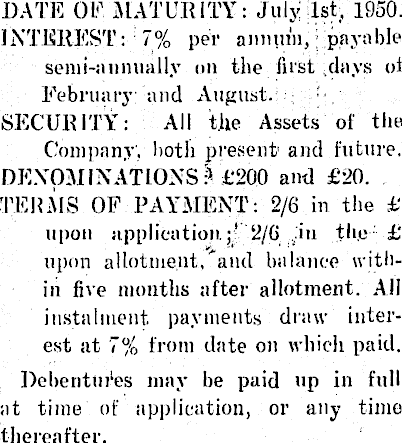 DATE OF MATURITY: July 1st, 1950.

INTEREST: 7% per annum, payable semi-annually on the first days of February and August.

SECURITY: All the Assets of the Company, both present and future.

DENOMINATIONS: £200 and £20.

TERMS OF PAYMENT: 2/6 in the £ upon application; 2/6 in the £ upon allotment, and balance within five months after allotment. All instalment payments draw interest at 7% from date on which paid.

Debentures may be paid up in full at time of application, or any time thereafter.